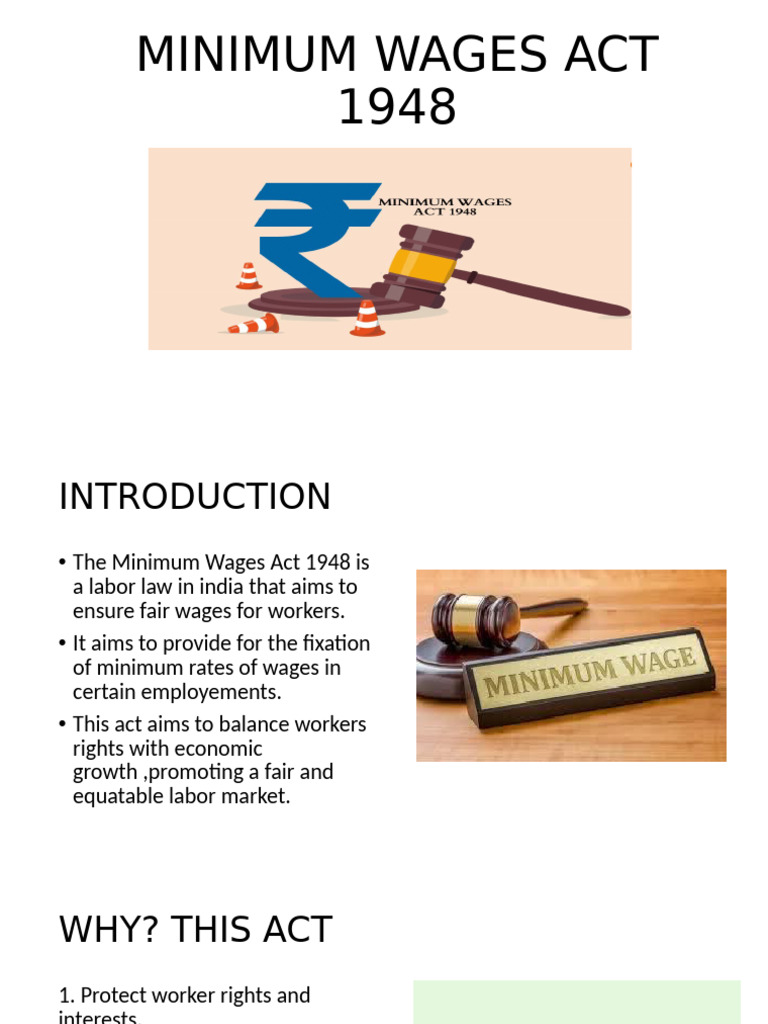 MINIMUM WAGES ACT 1948

MINIMUM WAGES ACT 1948

INTRODUCTION

• The Minimum Wages Act 1948 is a labor law in india that aims to ensure fair wages for workers.
• It aims to provide for the fixation of minimum rates of wages in certain employements.
• This act aims to balance workers rights with economic growth ,promoting a fair and equatable labor market.

MINIMUM WAGE

WHY? THIS ACT

1. Protect worker rights and interests.